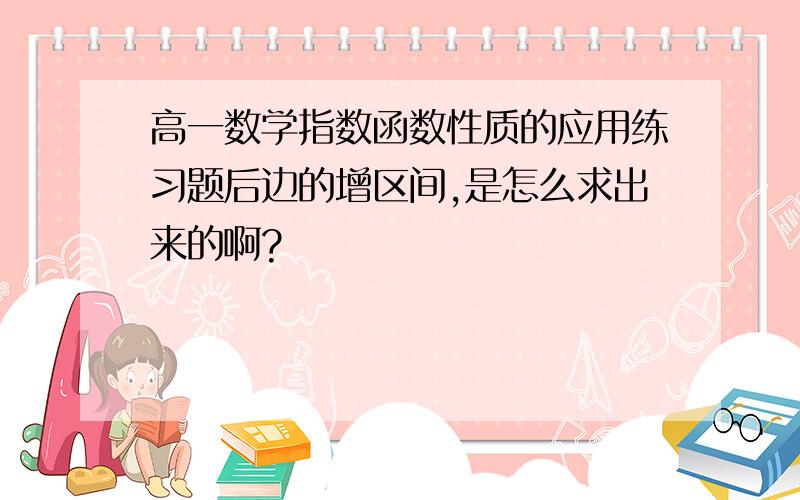 高一数学指数函数性质的应用练习题后边的增区间,是怎么求出来的啊?